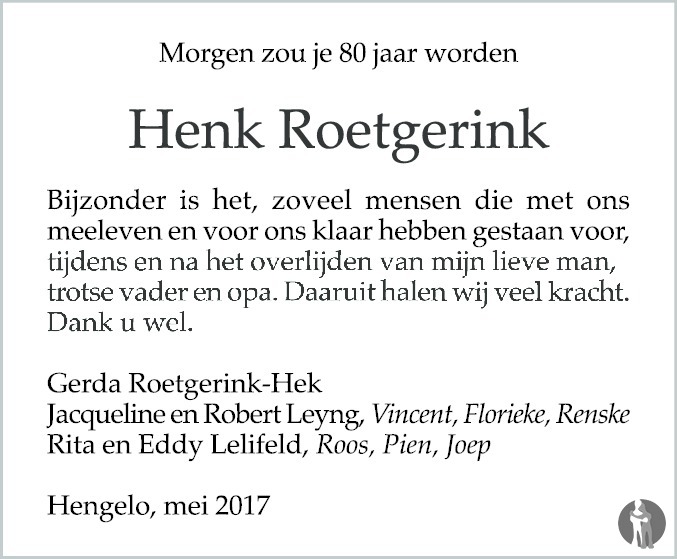 Morgen zou je 80 jaar worden

Henk Roetgerink

Bijzonder is het, zoveel mensen die met ons meeleven en voor ons klaar hebben gestaan voor, tijdens en na het overlijden van mijn lieve man, trotse vader en opa. Daaruit halen wij veel kracht. Dank u wel.

Gerda Roetgerink-Hek
Jacqueline en Robert Leyng, Vincent, Florieke, Renske
Rita en Eddy Lelifeld, Roos, Pien, Joep

Hengelo, mei 2017